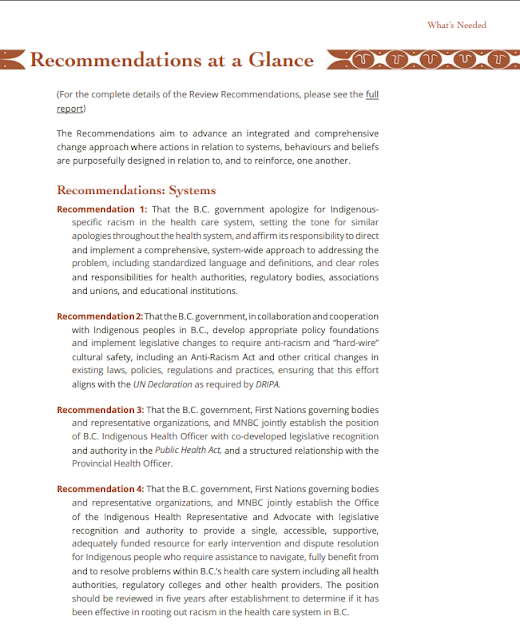 What's Needed

Recommendations at a Glance

(For the complete details of the Review Recommendations, please see the full report)

The Recommendations aim to advance an integrated and comprehensive change approach where actions in relation to systems, behaviours and beliefs are purposefully designed in relation to, and to reinforce, one another.

Recommendations: Systems

Recommendation 1: That the B.C. government apologize for Indigenous-specific racism in the health care system, setting the tone for similar apologies throughout the health system, and affirm its responsibility to direct and implement a comprehensive, system-wide approach to addressing the problem, including standardized language and definitions, and clear roles and responsibilities for health authorities, regulatory bodies, associations and unions, and educational institutions.

Recommendation 2: That the B.C. government, in collaboration and cooperation with Indigenous peoples in B.C., develop appropriate policy foundations and implement legislative changes to require anti-racism and "hard-wire" cultural safety, including an Anti-Racism Act and other critical changes in existing laws, policies, regulations and practices, ensuring that this effort aligns with the UN Declaration as required by DRIPA.

Recommendation 3: That the B.C. government, First Nations governing bodies and representative organizations, and MNBC jointly establish the position of B.C. Indigenous Health Officer with co-developed legislative recognition and authority in the Public Health Act, and a structured relationship with the Provincial Health Officer.

Recommendation 4: That the B.C. government, First Nations governing bodies and representative organizations, and MNBC jointly establish the Office of the Indigenous Health Representative and Advocate with legislative recognition and authority to provide a single, accessible, supportive, adequately funded resource for early intervention and dispute resolution for Indigenous people who require assistance to navigate, fully benefit from and to resolve problems within B.C.'s health care system including all health authorities, regulatory colleges and other health providers. The position should be reviewed in five years after establishment to determine if it has been effective in rooting out racism in the health care system in B.C.